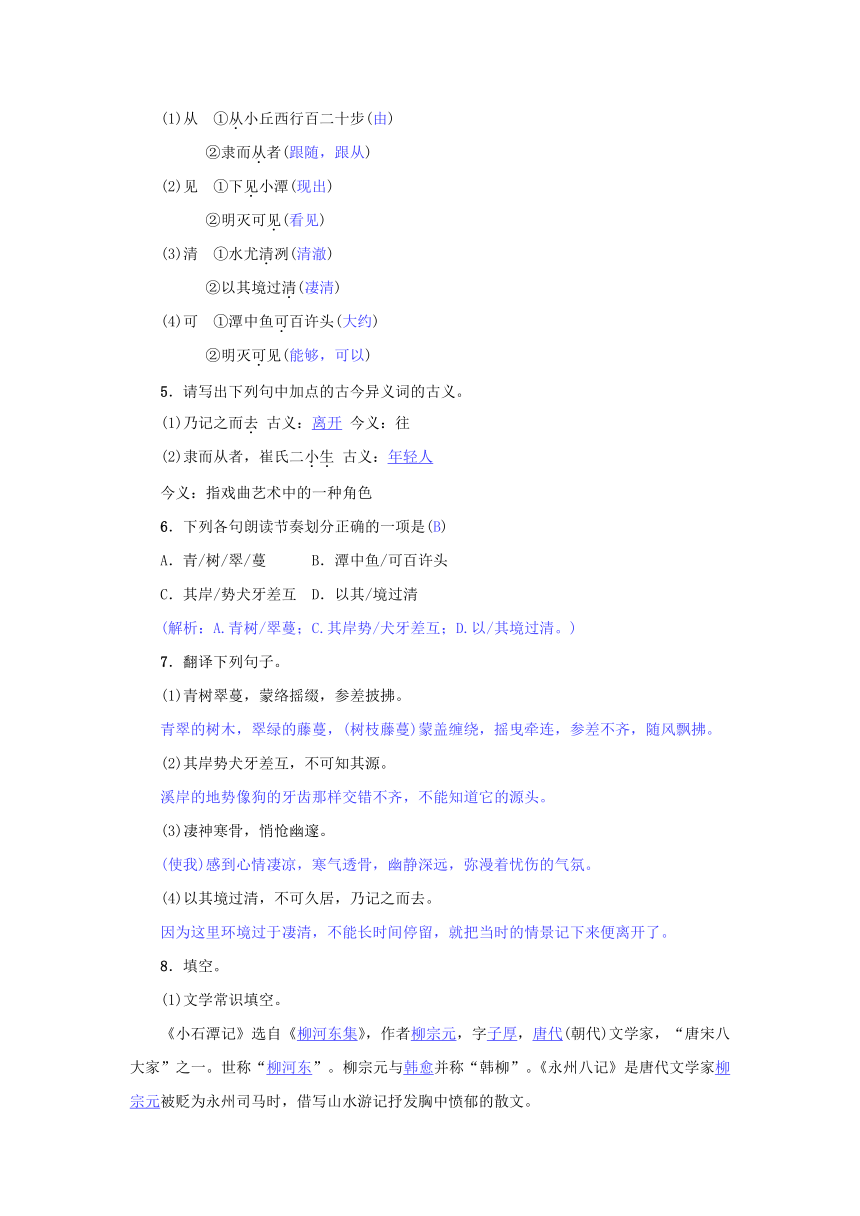 (1)从　①从小丘西行百二十步(由)

②隶而从者(跟随，跟从)

(2)见　①下见小潭(现出)

②明灭可见(看见)

(3)清　①水尤清洌(清澈)

②以其境过清(凄清)

(4)可　①潭中鱼可百许头(大约)

②明灭可见(能够，可以)

5．请写出下列句中加点的古今异义词的古义。

(1)乃记之而去　古义：离开　今义：往

(2)隶而从者，崔氏二小生　古义：年轻人

今义：指戏曲艺术中的一种角色

6．下列各句朗读节奏划分正确的一项是(B)

A．青/树/翠/蔓　　B．潭中鱼/可百许头

C．其岸/势犬牙差互　D．以其/境过清

(解析：A.青树/翠蔓；C.其岸势/犬牙差互；D.以/其境过清。)

7．翻译下列句子。

(1)青树翠蔓，蒙络摇缀，参差披拂。

青翠的树木，翠绿的藤蔓，(树枝藤蔓)蒙盖缠绕，摇曳牵连，参差不齐，随风飘拂。

(2)其岸势犬牙差互，不可知其源。

溪岸的地势像狗的牙齿那样交错不齐，不能知道它的源头。

(3)凄神寒骨，悄怆幽邃。

(使我)感到心情凄凉，寒气透骨，幽静深远，弥漫着忧伤的气氛。

(4)以其境过清，不可久居，乃记之而去。

因为这里环境过于凄清，不能长时间停留，就把当时的情景记下来便离开了。

8．填空。

(1)文学常识填空。

《小石潭记》选自《柳河东集》，作者柳宗元，字子厚，唐代(朝代)文学家，“唐宋八大家”之一。世称“柳河东”。柳宗元与韩愈并称“韩柳”。《永州八记》是唐代文学家柳宗元被贬为永州司马时，借写山水游记抒发胸中愤郁的散文。